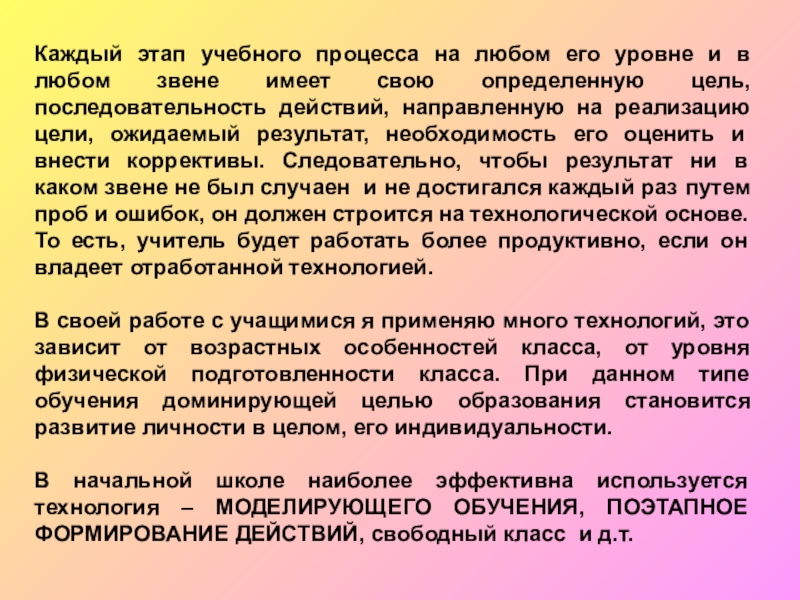 Каждый этап учебного процесса на любом его уровне и в любом звене имеет свою определенную цель, последовательность действий, направленную на реализацию цели, ожидаемый результат, необходимость его оценить и внести коррективы. Следовательно, чтобы результат ни в каком звене не был случаен и не достигался каждый раз путем проб и ошибок, он должен строится на технологической основе. То есть, учитель будет работать более продуктивно, если он владеет отработанной технологией.

В своей работе с учащимися я применяю много технологий, это зависит от возрастных особенностей класса, от уровня физической подготовленности класса. При данном типе обучения доминирующей целью образования становится развитие личности в целом, его индивидуальности.

В начальной школе наиболее эффективна используется технология – МОДЕЛИРУЮЩЕГО ОБУЧЕНИЯ, ПОЭТАПНОЕ ФОРМИРОВАНИЕ ДЕЙСТВИЙ, свободный класс и д.т.